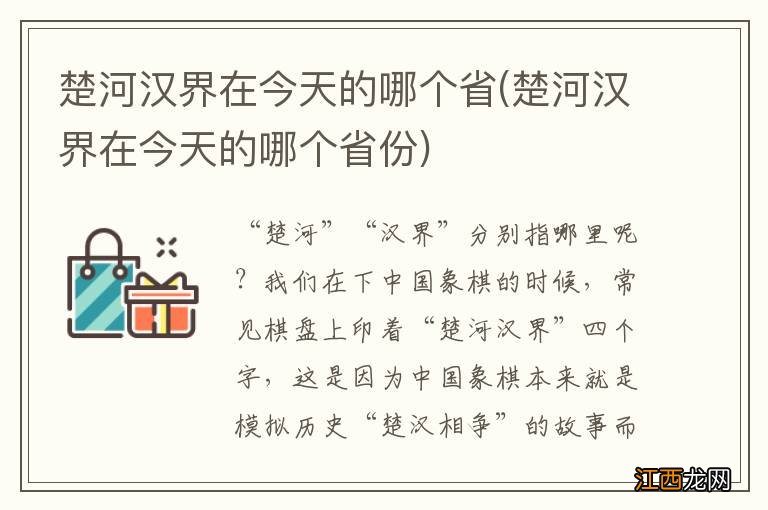 楚河汉界在今天的哪个省(楚河汉界在今天的哪个省份)

“楚河”“汉界”分别指哪里呢？我们在下中国象棋的时候，常见棋盘上印着“楚河汉界”四个字，这是因为中国象棋本来就是模拟历史“楚汉相争”的故事而

江西龙网